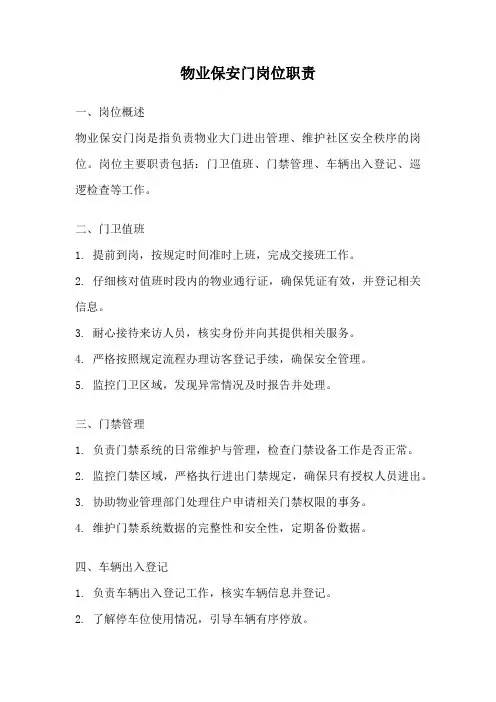 物业保安门岗位职责

一、岗位概述

物业保安门岗是指负责物业大门进出管理、维护社区安全秩序的岗位。岗位主要职责包括：门卫值班、门禁管理、车辆出入登记、巡逻检查等工作。

二、门卫值班

1. 提前到岗，按规定时间准时上班，完成交接班工作。

2. 仔细核对值班时段内的物业通行证，确保凭证有效，并登记相关信息。

3. 耐心接待来访人员，核实身份并向其提供相关服务。

4. 严格按照规定流程办理访客登记手续，确保安全管理。

5. 监控门卫区域，发现异常情况及时报告并处理。

三、门禁管理

1. 负责门禁系统的日常维护与管理，检查门禁设备工作是否正常。

2. 监控门禁区域，严格执行进出门禁规定，确保只有授权人员进出。

3. 协助物业管理部门处理住户申请相关门禁权限的事务。

4. 维护门禁系统数据的完整性和安全性，定期备份数据。

四、车辆出入登记

1. 负责车辆出入登记工作，核实车辆信息并登记。

2. 了解停车位使用情况，引导车辆有序停放。